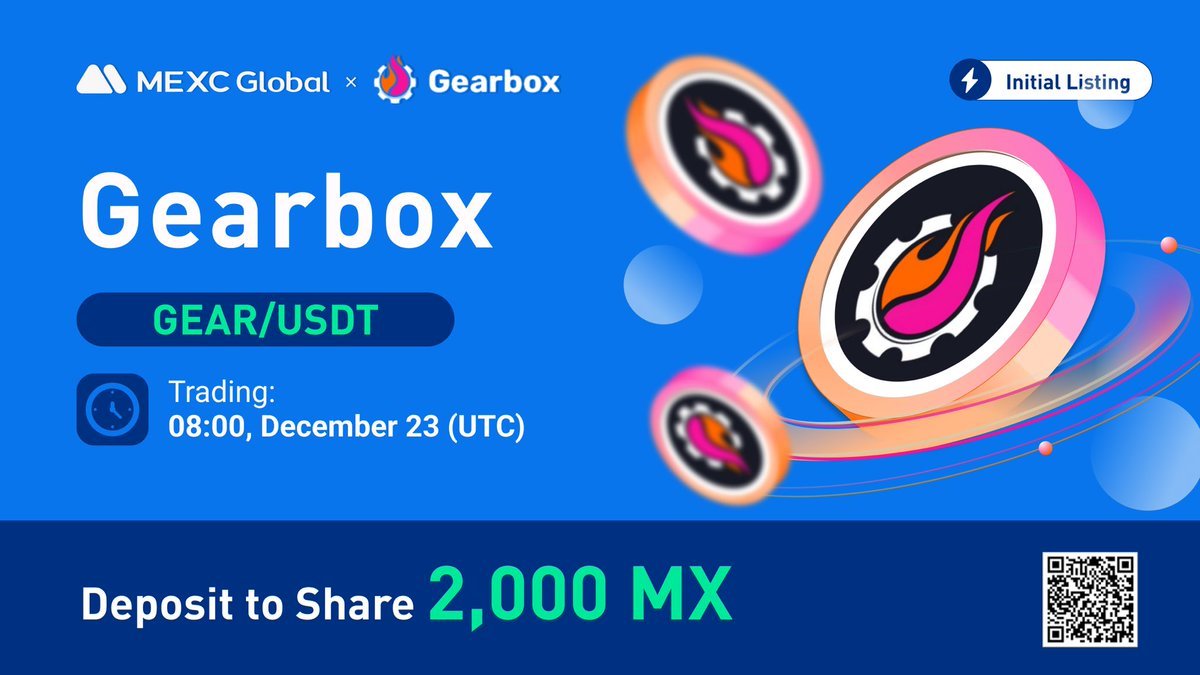 MEXC Global × Gearbox

Initial Listing

Gearbox

GEAR/USDT

Trading:
08:00, December 23 (UTC)

Deposit to Share 2,000 MX